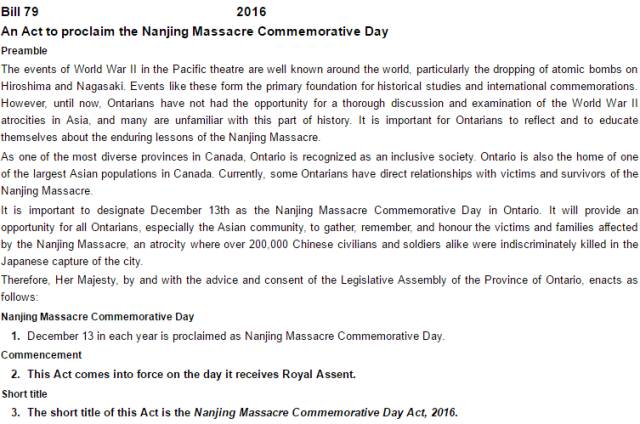 Bill 79 2016

An Act to proclaim the Nanjing Massacre Commemorative Day

Preamble

The events of World War II in the Pacific theatre are well known around the world, particularly the dropping of atomic bombs on Hiroshima and Nagasaki. Events like these form the primary foundation for historical studies and international commemorations. However, until now, Ontarians have not had the opportunity for a thorough discussion and examination of the World War II atrocities in Asia, and many are unfamiliar with this part of history. It is important for Ontarians to reflect and to educate themselves about the enduring lessons of the Nanjing Massacre.

As one of the most diverse provinces in Canada, Ontario is recognized as an inclusive society. Ontario is also the home of one of the largest Asian populations in Canada. Currently, some Ontarians have direct relationships with victims and survivors of the Nanjing Massacre.

It is important to designate December 13th as the Nanjing Massacre Commemorative Day in Ontario. It will provide an opportunity for all Ontarians, especially the Asian community, to gather, remember, and honour the victims and families affected by the Nanjing Massacre, an atrocity where over 200,000 Chinese civilians and soldiers alike were indiscriminately killed in the Japanese capture of the city.

Therefore, Her Majesty, by and with the advice and consent of the Legislative Assembly of the Province of Ontario, enacts as follows:

Nanjing Massacre Commemorative Day

1. December 13 in each year is proclaimed as Nanjing Massacre Commemorative Day.

Commencement

2. This Act comes into force on the day it receives Royal Assent.

Short title

3. The short title of this Act is the Nanjing Massacre Commemorative Day Act, 2016.